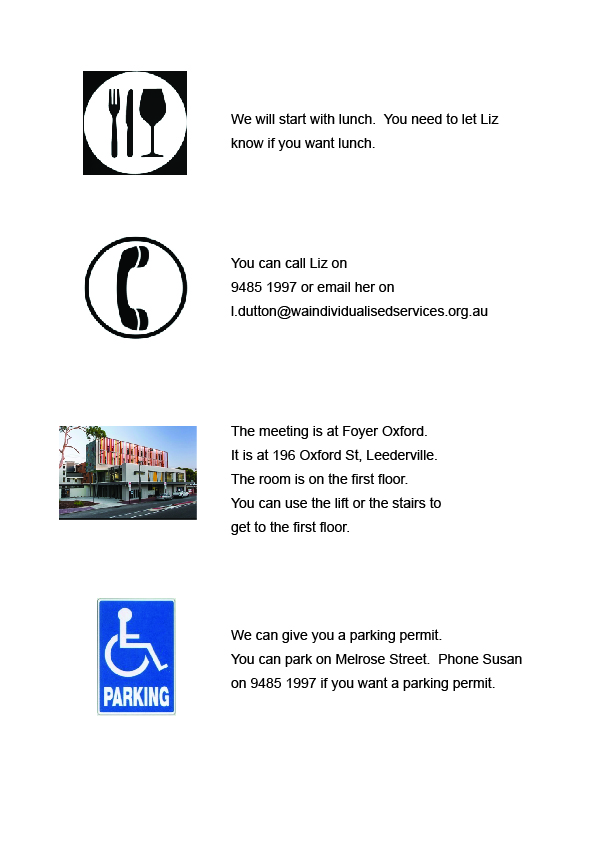 We will start with lunch. You need to let Liz know if you want lunch.

You can call Liz on 9485 1997 or email her on l.dutton@waindividualisedservices.org.au

The meeting is at Foyer Oxford. It is at 196 Oxford St, Leederville. The room is on the first floor. You can use the lift or the stairs to get to the first floor.

PARKING

We can give you a parking permit. You can park on Melrose Street. Phone Susan on 9485 1997 if you want a parking permit.